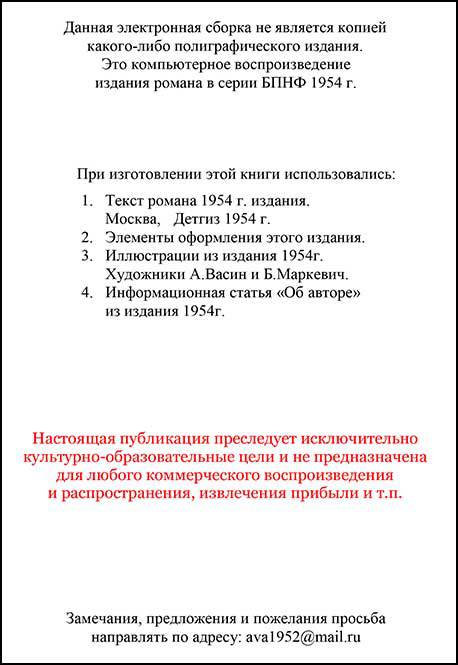 Данная электронная сборка не является копией какого-либо полиграфического издания. Это компьютерное воспроизведение издания романа в серии БПНФ 1954 г.

При изготовлении этой книги использовались:

1. Текст романа 1954 г. издания. Москва, Детгиз 1954 г.
2. Элементы оформления этого издания.
3. Иллюстрации из издания 1954г. Художники А.Васин и Б.Маркевич.
4. Информационная статья «Об авторе» из издания 1954г.

Настоящая публикация преследует исключительно культурно-образовательные цели и не предназначена для любого коммерческого воспроизведения и распространения, извлечения прибыли и т.п.

Замечания, предложения и пожелания просьба направлять по адресу: ava1952@mail.ru